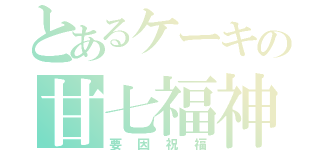 とあるケーキの
甘七福神
要因祝福